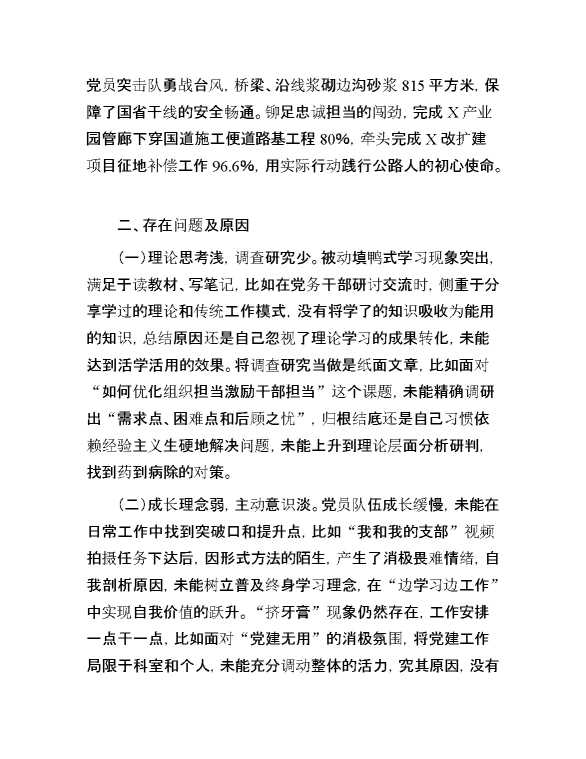 党员突击队勇战台风，桥梁、沿线浆砌边沟砂浆 815 平方米，保障了国省干线的安全畅通。铆足忠诚担当的闯劲，完成 X 产业园管廊下穿国道施工便道路基工程 80%，牵头完成 X 改扩建项目征地补偿工作 96.6%，用实际行动践行公路人的初心使命。

二、存在问题及原因

（一）理论思考浅，调查研究少。被动填鸭式学习现象突出，满足于读教材、写笔记，比如在党务干部研讨交流时，侧重于分享学过的理论和传统工作模式，没有将学了的知识吸收为能用的知识，总结原因还是自己忽视了理论学习的成果转化，未能达到活学活用的效果。将调查研究当做是纸面文章，比如面对“如何优化组织担当激励干部担当”这个课题，未能精确调研出“需求点、困难点和后顾之忧”，归根结底还是自己习惯依赖经验主义生硬地解决问题，未能上升到理论层面分析研判，找到药到病除的对策。

（二）成长理念弱，主动意识淡。党员队伍成长缓慢，未能在日常工作中找到突破口和提升点，比如“我和我的支部”视频拍摄任务下达后，因形式方法的陌生，产生了消极畏难情绪，自我剖析原因，未能树立普及终身学习理念，在“边学习边工作”中实现自我价值的跃升。“挤牙膏”现象仍然存在，工作安排一点干一点，比如面对“党建无用”的消极氛围，将党建工作局限于科室和个人，未能充分调动整体的活力，究其原因，没有